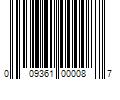 0 09361 00008 7